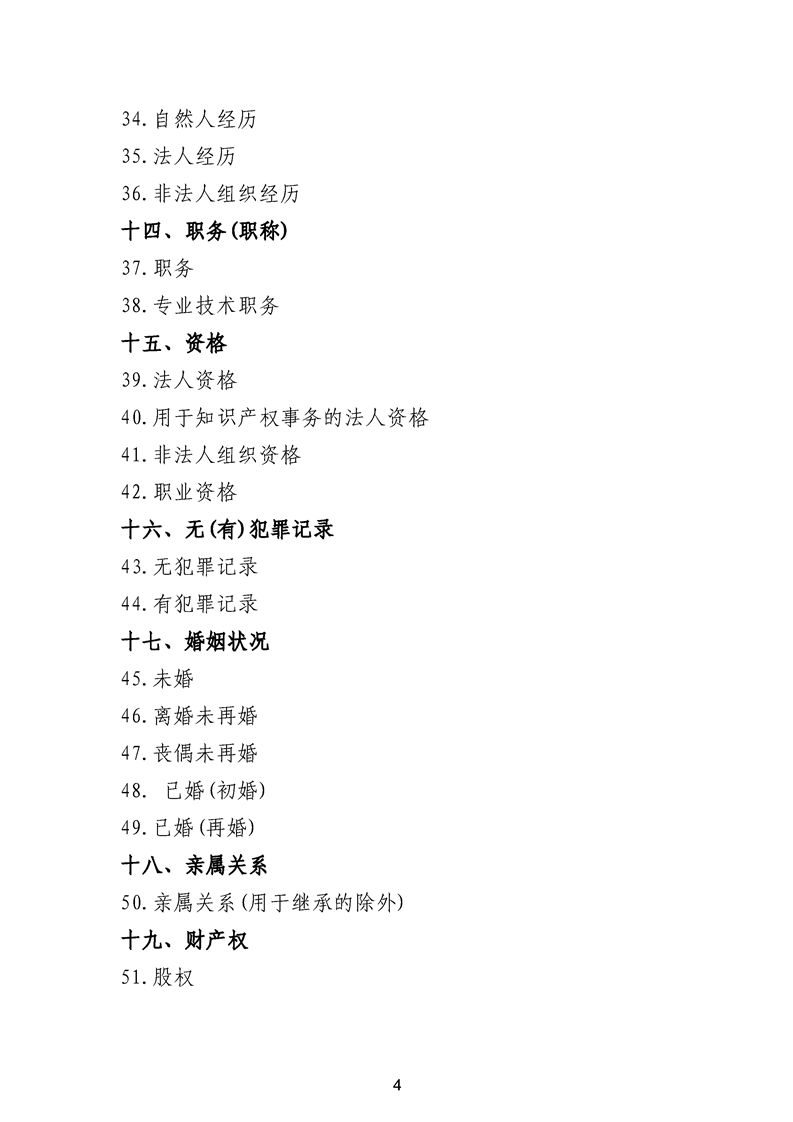 34.自然人经历
35.法人经历
36.非法人组织经历
十四、职务(职称)
37.职务
38.专业技术职务
十五、资格
39.法人资格
40.用于知识产权事务的法人资格
41.非法人组织资格
42.职业资格
十六、无(有)犯罪记录
43.无犯罪记录
44.有犯罪记录
十七、婚姻状况
45.未婚
46.离婚未再婚
47.丧偶未再婚
48. 已婚(初婚)
49.已婚(再婚)
十八、亲属关系
50.亲属关系(用于继承的除外)
十九、财产权
51.股权

4